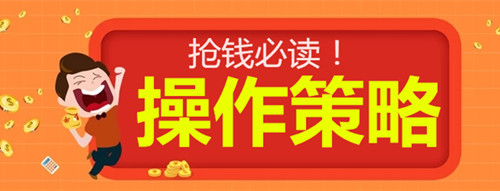 抢钱必读！

操作策略